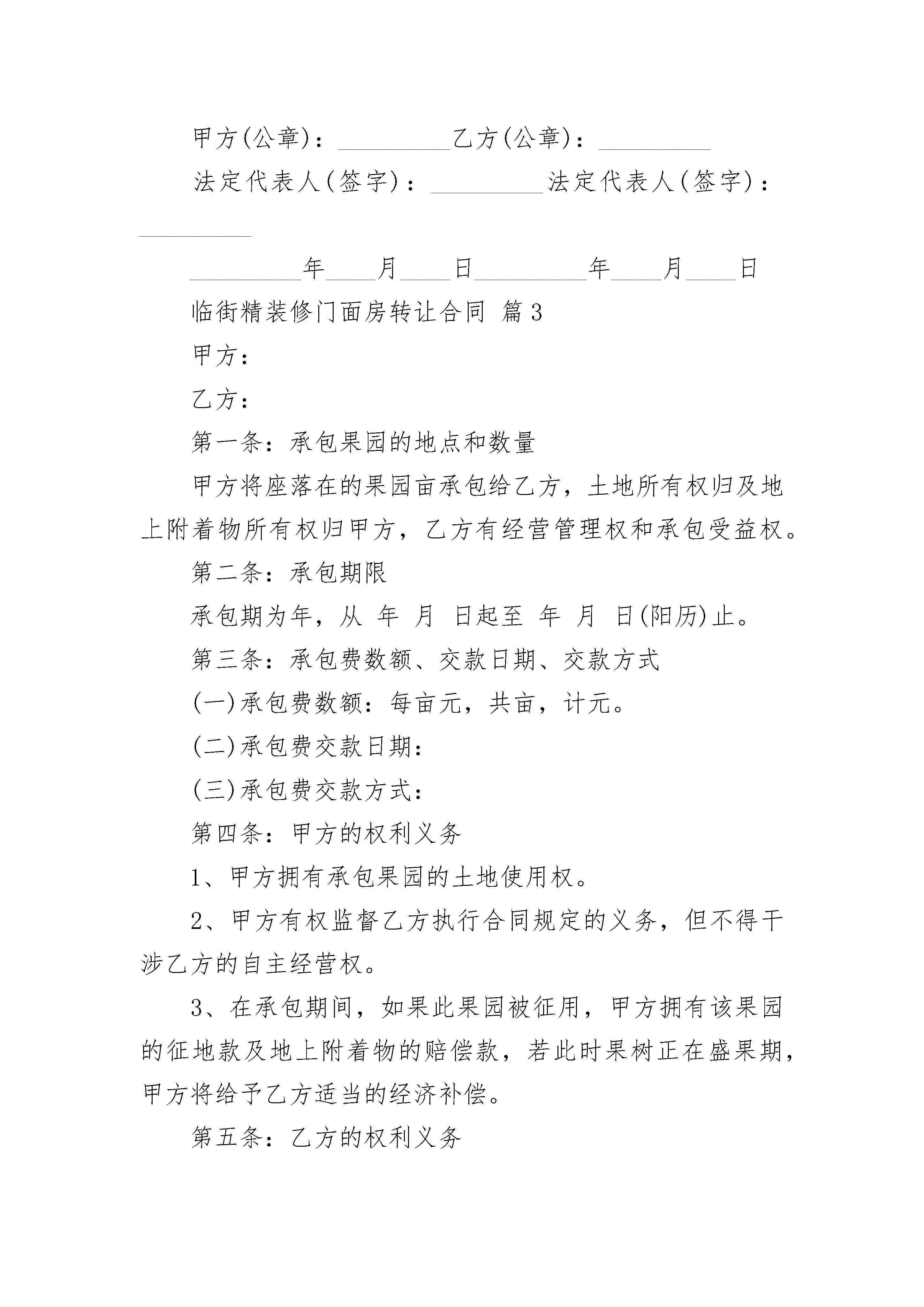 甲方(公章)：_________乙方(公章)：_________

法定代表人(签字)：_________法定代表人(签字)：_________

_________年____月____日_________年____月____日

临街精装修门面房转让合同 篇3

甲方：

乙方：

第一条：承包果园的地点和数量

甲方将座落在的果园亩承包给乙方，土地所有权归及地上附着物所有权归甲方，乙方有经营管理权和承包受益权。

第二条：承包期限

承包期为年，从 年 月 日起至 年 月 日(阳历)止。

第三条：承包费数额、交款日期、交款方式

(一)承包费数额：每亩元，共亩，计元。

(二)承包费交款日期：

(三)承包费交款方式：

第四条：甲方的权利义务

1、甲方拥有承包果园的土地使用权。

2、甲方有权监督乙方执行合同规定的义务，但不得干涉乙方的自主经营权。

3、在承包期间，如果此果园被征用，甲方拥有该果园的征地款及地上附着物的赔偿款，若此时果树正在盛果期，甲方将给予乙方适当的经济补偿。

第五条：乙方的权利义务